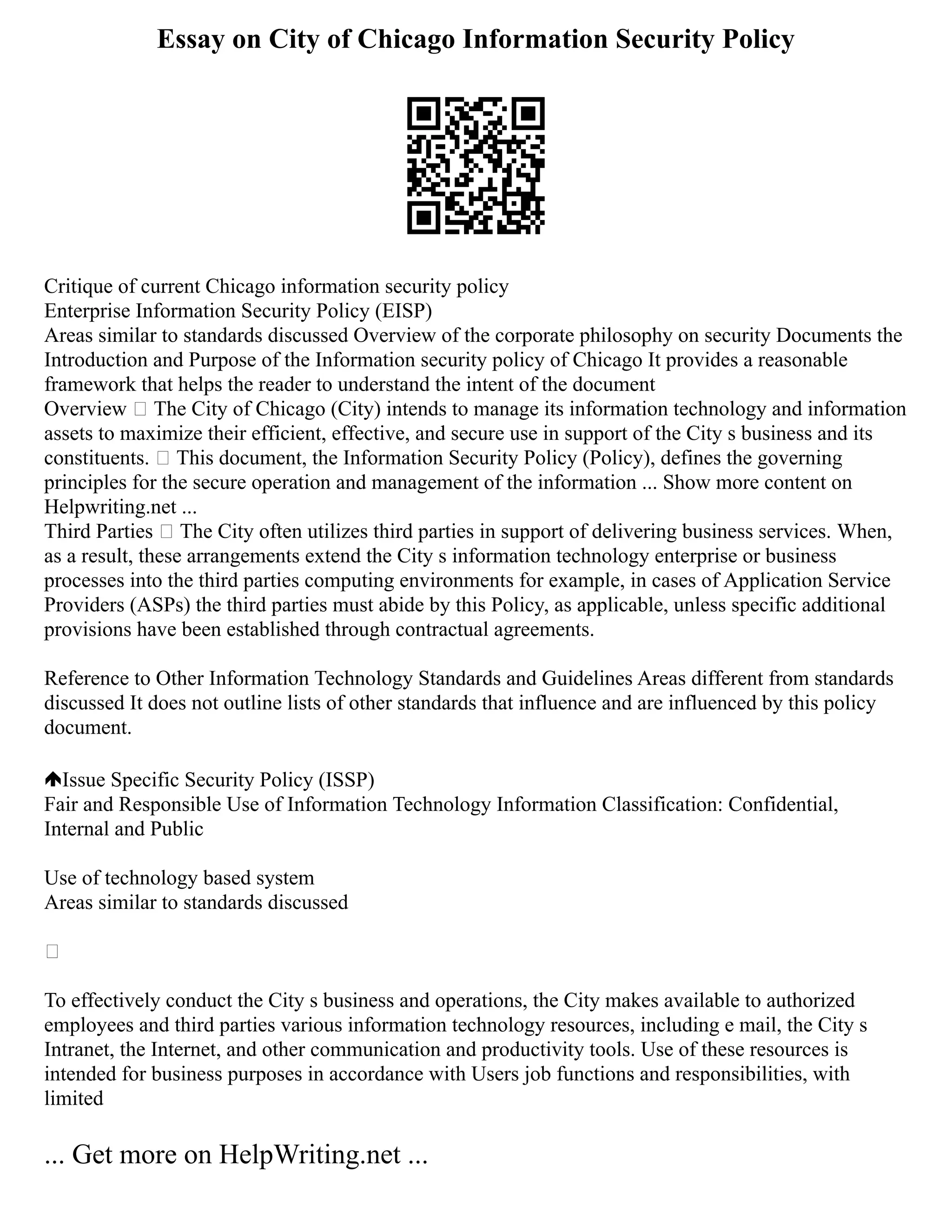 Essay on City of Chicago Information Security Policy

Critique of current Chicago information security policy
Enterprise Information Security Policy (EISP)
Areas similar to standards discussed Overview of the corporate philosophy on security Documents the Introduction and Purpose of the Information security policy of Chicago It provides a reasonable framework that helps the reader to understand the intent of the document
Overview  The City of Chicago (City) intends to manage its information technology and information assets to maximize their efficient, effective, and secure use in support of the City s business and its constituents.  This document, the Information Security Policy (Policy), defines the governing principles for the secure operation and management of the information ... Show more content on Helpwriting.net ...
Third Parties  The City often utilizes third parties in support of delivering business services. When, as a result, these arrangements extend the City s information technology enterprise or business processes into the third parties computing environments for example, in cases of Application Service Providers (ASPs) the third parties must abide by this Policy, as applicable, unless specific additional provisions have been established through contractual agreements.

Reference to Other Information Technology Standards and Guidelines Areas different from standards discussed It does not outline lists of other standards that influence and are influenced by this policy document.

Issue Specific Security Policy (ISSP)
Fair and Responsible Use of Information Technology Information Classification: Confidential, Internal and Public

Use of technology based system
Areas similar to standards discussed

To effectively conduct the City s business and operations, the City makes available to authorized employees and third parties various information technology resources, including e mail, the City s Intranet, the Internet, and other communication and productivity tools. Use of these resources is intended for business purposes in accordance with Users job functions and responsibilities, with limited

... Get more on HelpWriting.net ...